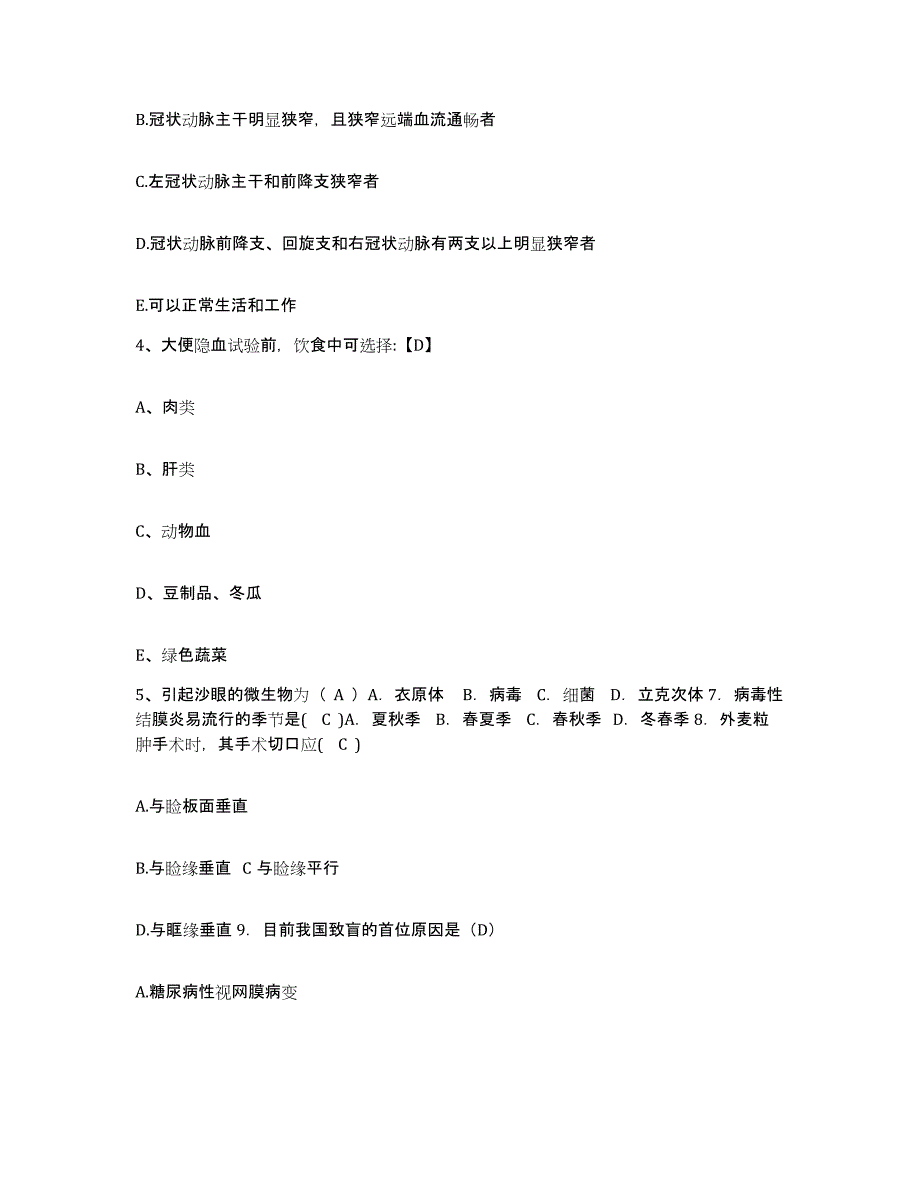 B.冠状动脉主干明显狭窄，且狭窄远端血流通畅者

C.左冠状动脉主干和前降支狭窄者

D.冠状动脉前降支、回旋支和右冠状动脉有两支以上明显狭窄者

E.可以正常生活和工作

4、大便隐血试验前，饮食中可选择：【D】

A、肉类

B、肝类

C、动物血

D、豆制品、冬瓜

E、绿色蔬菜

5、引起沙眼的微生物为（ A ）A. 衣原体 B. 病毒 C. 细菌 D. 立克次体 7. 病毒性结膜炎易流行的季节是( C )A. 夏秋季 B. 春夏季 C. 春秋季 D. 冬春季 8. 外麦粒肿手术时，其手术切口应( C )

A.与睑板面垂直

B.与睑缘垂直 C 与睑缘平行

D.与眶缘垂直 9. 目前我国致盲的首位原因是（D）

A.糖尿病性视网膜病变